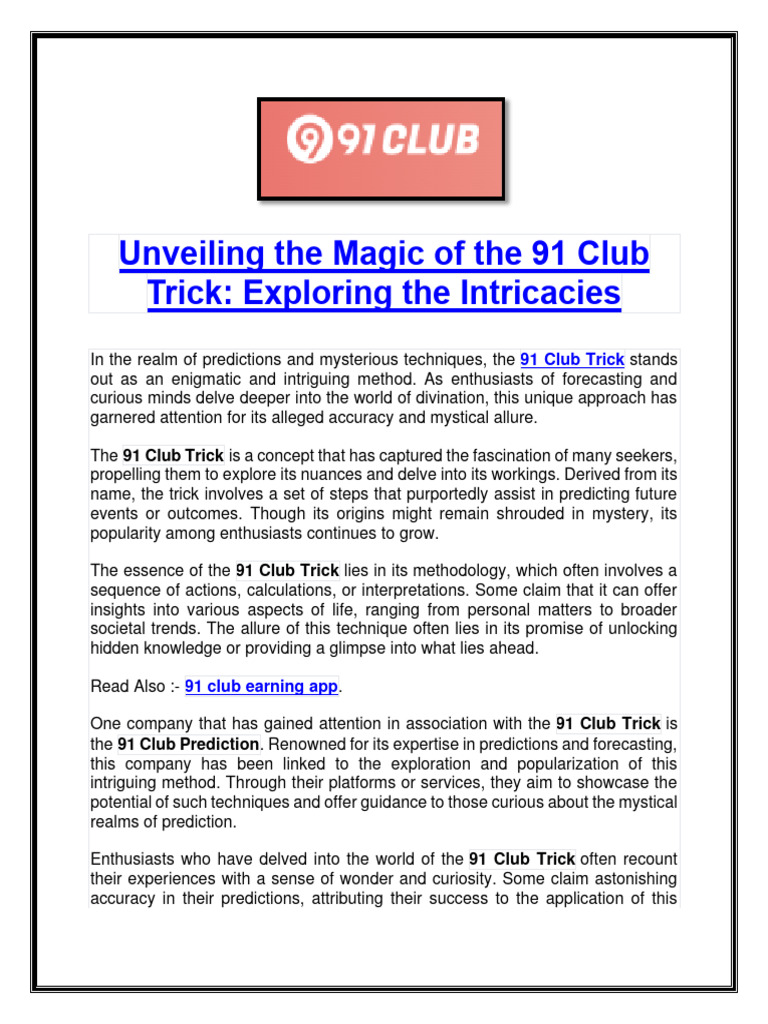 91 CLUB

Unveiling the Magic of the 91 Club Trick: Exploring the Intricacies

In the realm of predictions and mysterious techniques, the 91 Club Trick stands out as an enigmatic and intriguing method. As enthusiasts of forecasting and curious minds delve deeper into the world of divination, this unique approach has garnered attention for its alleged accuracy and mystical allure.

The 91 Club Trick is a concept that has captured the fascination of many seekers, propelling them to explore its nuances and delve into its workings. Derived from its name, the trick involves a set of steps that purportedly assist in predicting future events or outcomes. Though its origins might remain shrouded in mystery, its popularity among enthusiasts continues to grow.

The essence of the 91 Club Trick lies in its methodology, which often involves a sequence of actions, calculations, or interpretations. Some claim that it can offer insights into various aspects of life, ranging from personal matters to broader societal trends. The allure of this technique often lies in its promise of unlocking hidden knowledge or providing a glimpse into what lies ahead.

Read Also :- 91 club earning app.

One company that has gained attention in association with the 91 Club Trick is the 91 Club Prediction. Renowned for its expertise in predictions and forecasting, this company has been linked to the exploration and popularization of this intriguing method. Through their platforms or services, they aim to showcase the potential of such techniques and offer guidance to those curious about the mystical realms of prediction.

Enthusiasts who have delved into the world of the 91 Club Trick often recount their experiences with a sense of wonder and curiosity. Some claim astonishing accuracy in their predictions, attributing their success to the application of this